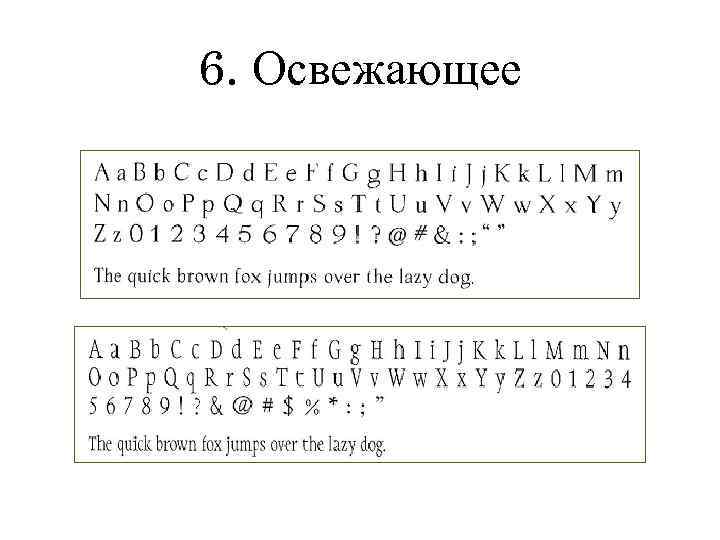 6. Освежающее

A a B b C c D d E e F f G g H h I i J j K k L l M m
N n O o P p Q q R r S s T t U u V v W w X x Y y
Z z 0 1 2 3 4 5 6 7 8 9 ! ? @ # & : ; " "
The quick brown fox jumps over the lazy dog.

A a B b C c D d E e F f G g H h I i J j K k L l M m N n
O o P p Q q R r S s T t U u V v W w X x Y y Z z 0 1 2 3 4
5 6 7 8 9 ! ? & @ # $ % * : ; "
The quick brown fox jumps over the lazy dog.